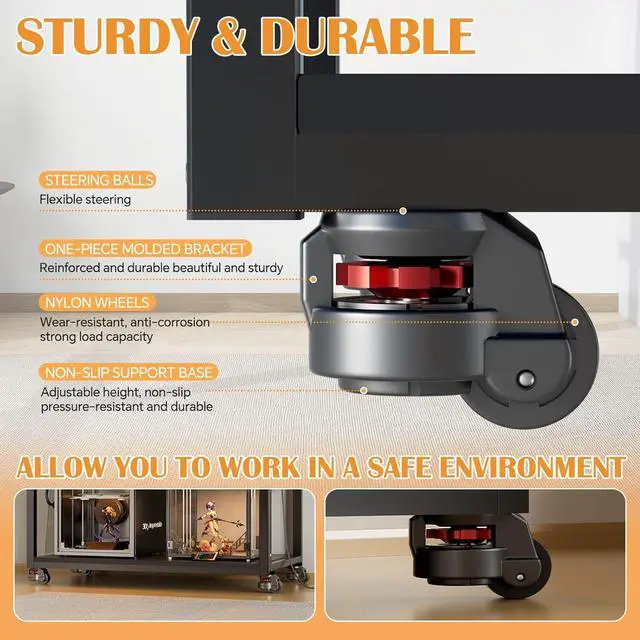 STURDY & DURABLE

STEERING BALLS

Flexible steering

ONE-PIECE MOLDED BRACKET

Reinforced and durable beautiful and sturdy

NYLON WHEELS

Wear-resistant, anti-corrosion strong load capacity

NON-SLIP SUPPORT BASE

Adjustable height, non-slip pressure-resistant and durable

ALLOW YOU TO WORK IN A SAFE ENVIRONMENT